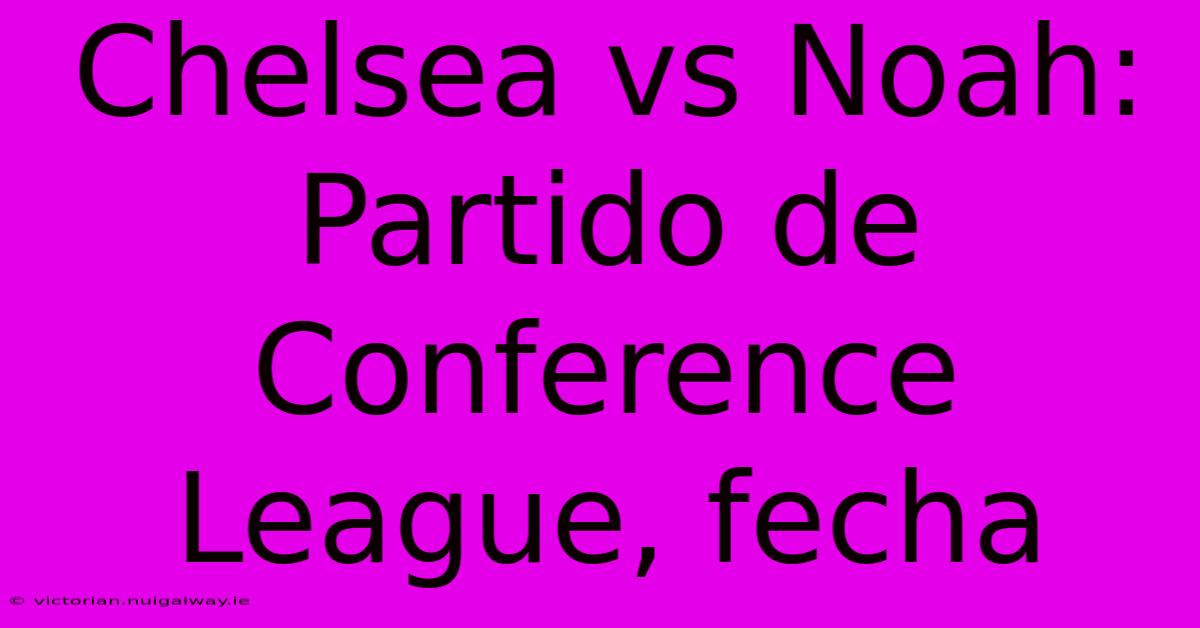 Chelsea vs Noah: Partido de Conference League, fecha

© victorian.nuigalway.ie